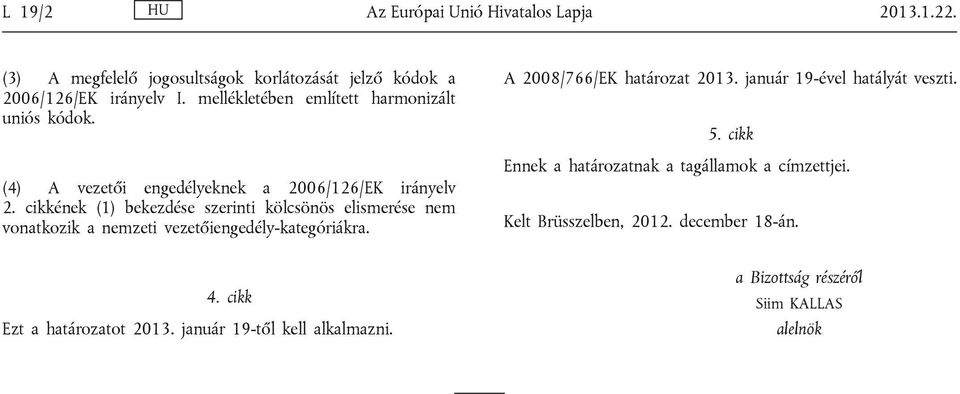 L 19/2 HU Az Európai Unió Hivatalos Lapja 2013.1.22.

(3) A megfelelő jogosultságok korlátozását jelző kódok a 2006/126/EK irányelv I. mellékletében említett harmonizált uniós kódok.

(4) A vezetői engedélyeknek a 2006/126/EK irányelv 2. cikkének (1) bekezdése szerinti kölcsönös elismerése nem vonatkozik a nemzeti vezetőiengedély-kategóriákra.

4. cikk

Ezt a határozatot 2013. január 19-től kell alkalmazni.

A 2008/766/EK határozat 2013. január 19-ével hatályát veszti.

5. cikk

Ennek a határozatnak a tagállamok a címzettjei.

Kelt Brüsszelben, 2012. december 18-án.

a Bizottság részéről
Siim KALLAS
alelnök